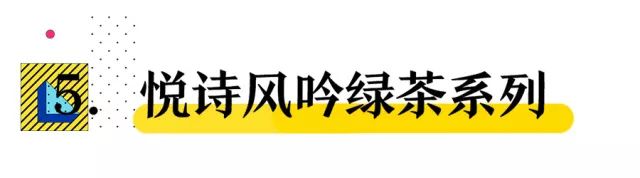 5. 悦诗风吟绿茶系列